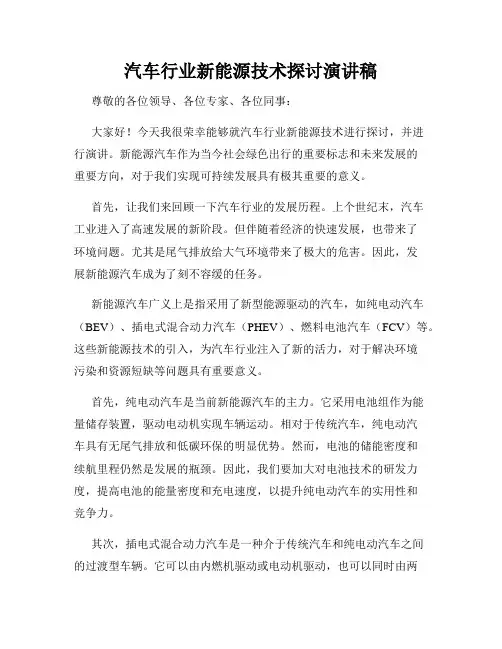 汽车行业新能源技术探讨演讲稿

尊敬的各位领导、各位专家、各位同事：

大家好！今天我很荣幸能够就汽车行业新能源技术进行探讨，并进行演讲。新能源汽车作为当今社会绿色出行的重要标志和未来发展的重要方向，对于我们实现可持续发展具有极其重要的意义。

首先，让我们来回顾一下汽车行业的发展历程。上个世纪末，汽车工业进入了高速发展的新阶段。但伴随着经济的快速发展，也带来了环境问题。尤其是尾气排放给大气环境带来了极大的危害。因此，发展新能源汽车成为了刻不容缓的任务。

新能源汽车广义上是指采用了新型能源驱动的汽车，如纯电动汽车（BEV）、插电式混合动力汽车（PHEV）、燃料电池汽车（FCV）等。这些新能源技术的引入，为汽车行业注入了新的活力，对于解决环境污染和资源短缺等问题具有重要意义。

首先，纯电动汽车是当前新能源汽车的主力。它采用电池组作为能量储存装置，驱动电动机实现车辆运动。相对于传统汽车，纯电动汽车具有无尾气排放和低碳环保的明显优势。然而，电池的储能密度和续航里程仍然是发展的瓶颈。因此，我们要加大对电池技术的研发力度，提高电池的能量密度和充电速度，以提升纯电动汽车的实用性和竞争力。

其次，插电式混合动力汽车是一种介于传统汽车和纯电动汽车之间的过渡型车辆。它可以由内燃机驱动或电动机驱动，也可以同时由两